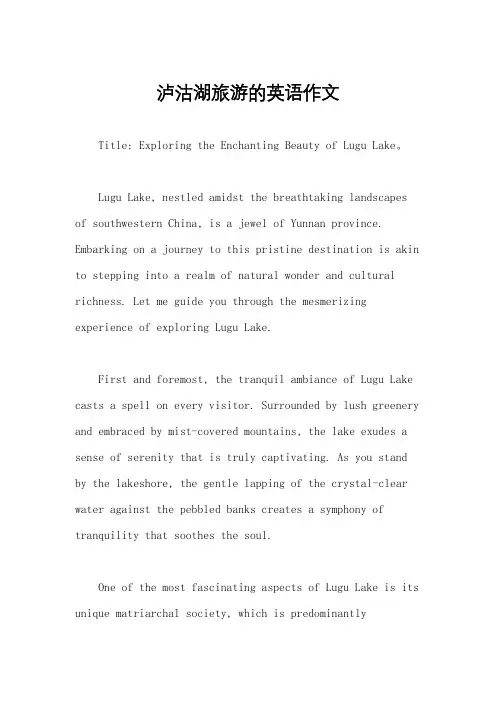 泸沽湖旅游的英语作文

Title: Exploring the Enchanting Beauty of Lugu Lake。

Lugu Lake, nestled amidst the breathtaking landscapes of southwestern China, is a jewel of Yunnan province. Embarking on a journey to this pristine destination is akin to stepping into a realm of natural wonder and cultural richness. Let me guide you through the mesmerizing experience of exploring Lugu Lake.

First and foremost, the tranquil ambiance of Lugu Lake casts a spell on every visitor. Surrounded by lush greenery and embraced by mist-covered mountains, the lake exudes a sense of serenity that is truly captivating. As you stand by the lakeshore, the gentle lapping of the crystal-clear water against the pebbled banks creates a symphony of tranquility that soothes the soul.

One of the most fascinating aspects of Lugu Lake is its unique matriarchal society, which is predominantly